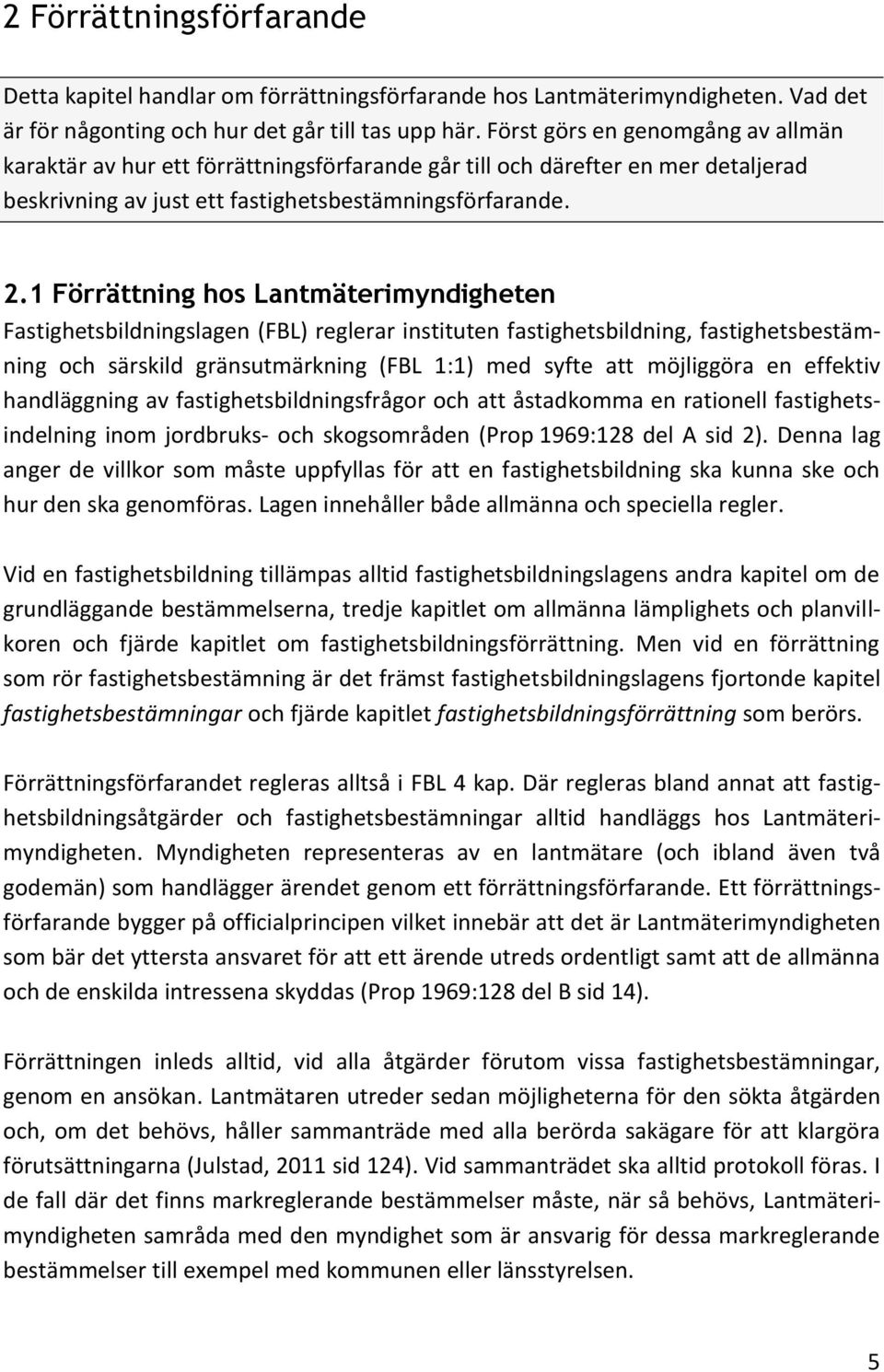 2 Förrättningsförfarande

Detta kapitel handlar om förrättningsförfarande hos Lantmäterimyndigheten. Vad det är för någonting och hur det går till tas upp här. Först görs en genomgång av allmän karaktär av hur ett förrättningsförfarande går till och därefter en mer detaljerad beskrivning av just ett fastighetsbestämningsförfarande.

2.1 Förrättning hos Lantmäterimyndigheten

Fastighetsbildningslagen (FBL) reglerar instituten fastighetsbildning, fastighetsbestämning och särskild gränsutmärkning (FBL 1:1) med syfte att möjliggöra en effektiv handläggning av fastighetsbildningsfrågor och att åstadkomma en rationell fastighetsindelning inom jordbruks- och skogsområden (Prop 1969:128 del A sid 2). Denna lag anger de villkor som måste uppfyllas för att en fastighetsbildning ska kunna ske och hur den ska genomföras. Lagen innehåller både allmänna och speciella regler.

Vid en fastighetsbildning tillämpas alltid fastighetsbildningslagens andra kapitel om de grundläggande bestämmelserna, tredje kapitlet om allmänna lämplighets och planvillkoren och fjärde kapitlet om fastighetsbildningsförrättning. Men vid en förrättning som rör fastighetsbestämning är det främst fastighetsbildningslagens fjortonde kapitel fastighetsbestämningar och fjärde kapitlet fastighetsbildningsförrättning som berörs.

Förrättningsförfarandet regleras alltså i FBL 4 kap. Där regleras bland annat att fastighetsbildningsåtgärder och fastighetsbestämningar alltid handläggs hos Lantmäterimyndigheten. Myndigheten representeras av en lantmätare (och ibland även två godemän) som handlägger ärendet genom ett förrättningsförfarande. Ett förrättningsförfarande bygger på officialprincipen vilket innebär att det är Lantmäterimyndigheten som bär det yttersta ansvaret för att ett ärende utreds ordentligt samt att de allmänna och de enskilda intressena skyddas (Prop 1969:128 del B sid 14).

Förrättningen inleds alltid, vid alla åtgärder förutom vissa fastighetsbestämningar, genom en ansökan. Lantmätaren utreder sedan möjligheterna för den sökta åtgärden och, om det behövs, håller sammanträde med alla berörda sakägare för att klargöra förutsättningarna (Julstad, 2011 sid 124). Vid sammanträdet ska alltid protokoll föras. I de fall där det finns markreglerande bestämmelser måste, när så behövs, Lantmäterimyndigheten samråda med den myndighet som är ansvarig för dessa markreglerande bestämmelser till exempel med kommunen eller länsstyrelsen.

5